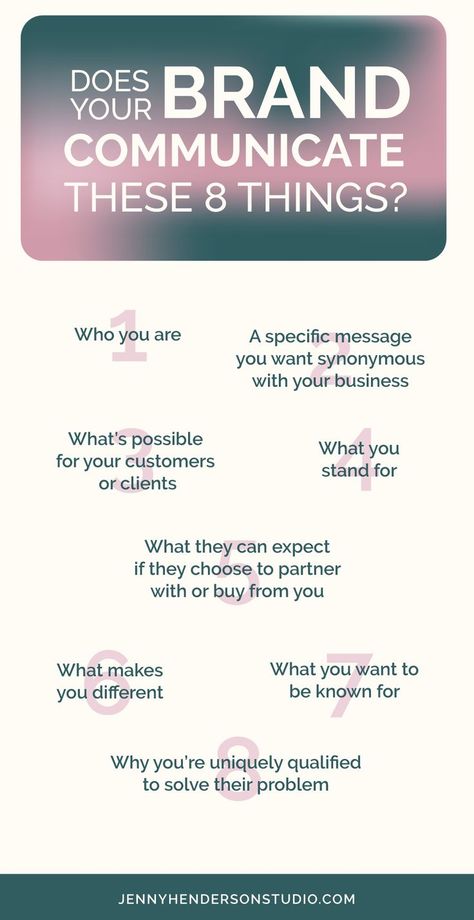 DOES YOUR BRAND COMMUNICATE THESE 8 THINGS?

1
Who you are

2
A specific message you want synonymous with your business

3
What's possible for your customers or clients

4
What you stand for

5
What they can expect if they choose to partner with or buy from you

6
What makes you different

7
What you want to be known for

8
Why you're uniquely qualified to solve their problem

JENNYHENDERSONSTUDIO.COM